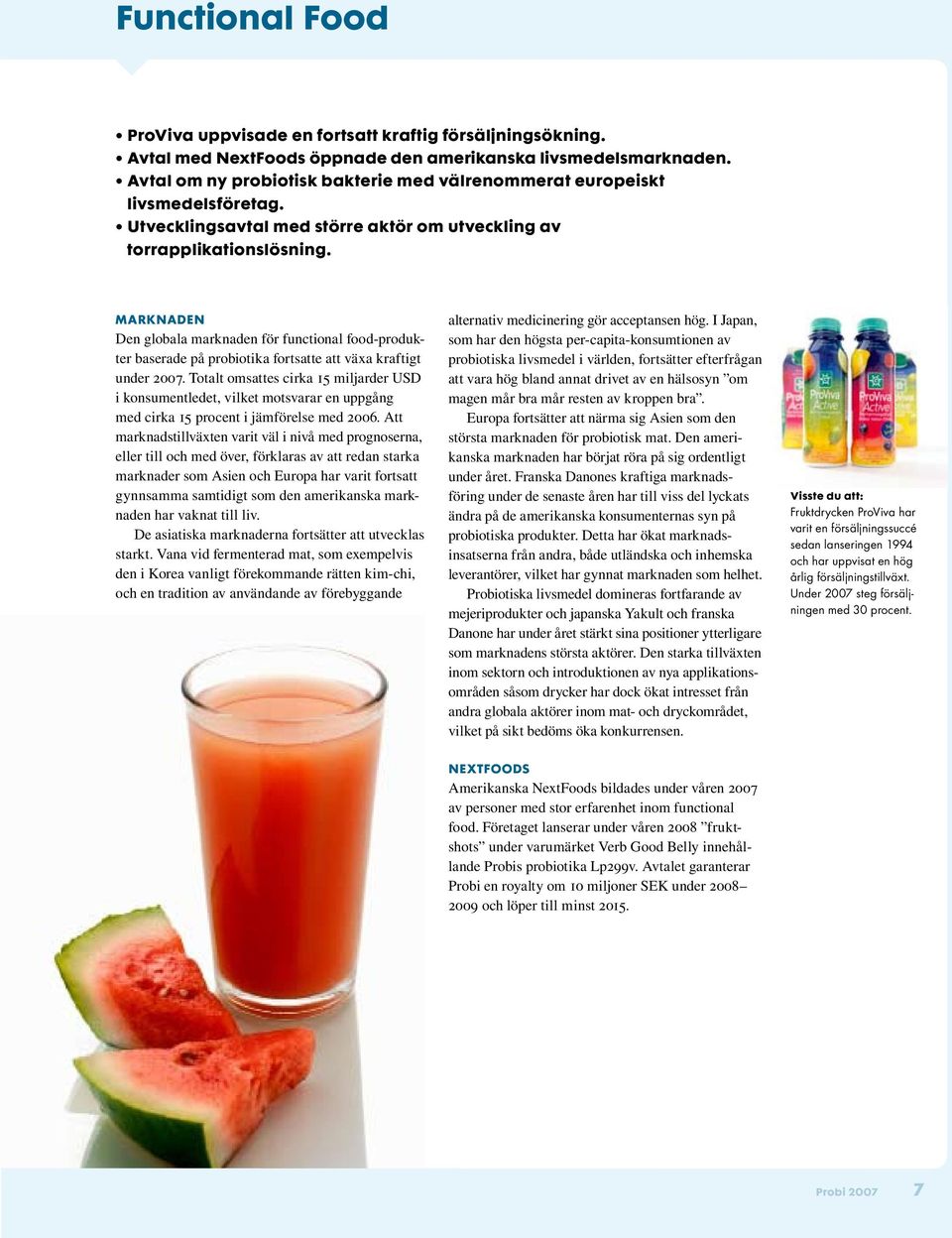 Functional Food

• ProViva uppvisade en fortsatt kraftig försäljningsökning.
• Avtal med NextFoods öppnade den amerikanska livsmedelsmarknaden.
• Avtal om ny probiotisk bakterie med välrenommerat europeiskt livsmedelsföretag.
• Utvecklingsavtal med större aktör om utveckling av torrapplikationslösning.

MARKNADEN
Den globala marknaden för functional food-produkter baserade på probiotika fortsatte att växa kraftigt under 2007. Totalt omsattes cirka 15 miljarder USD i konsumentledet, vilket motsvarar en uppgång med cirka 15 procent i jämförelse med 2006. Att marknadstillväxten varit väl i nivå med prognoserna, eller till och med över, förklaras av att redan starka marknader som Asien och Europa har varit fortsatt gynnsamma samtidigt som den amerikanska marknaden har vaknat till liv.

De asiatiska marknaderna fortsätter att utvecklas starkt. Vana vid fermenterad mat, som exempelvis den i Korea vanligt förekommande rätten kim-chi, och en tradition av användande av förebyggande alternativ medicinering gör acceptansen hög. I Japan, som har den högsta per-capita-konsumtionen av probiotiska livsmedel i världen, fortsätter efterfrågan att vara hög bland annat drivet av en hälsosyn ”om magen mår bra mår resten av kroppen bra”.

Europa fortsätter att närma sig Asien som den största marknaden för probiotisk mat. Den amerikanska marknaden har börjat röra på sig ordentligt under året. Franska Danones kraftiga marknadsföring under de senaste åren har till viss del lyckats ändra på de amerikanska konsumenternas syn på probiotiska produkter. Detta har ökat marknadsinsatserna från andra, både utländska och inhemska leverantörer, vilket har gynnat marknaden som helhet.

Probiotiska livsmedel domineras fortfarande av mejeriprodukter och japanska Yakult och franska Danone har under året stärkt sina positioner ytterligare som marknadens största aktörer. Den starka tillväxten inom sektorn och introduktionen av nya applikationsområden såsom drycker har dock ökat intresset från andra globala aktörer inom mat- och dryckområdet, vilket på sikt bedöms öka konkurrensen.

NEXTFOODS
Amerikanska NextFoods bildades under våren 2007 av personer med stor erfarenhet inom functional food. Företaget lanserar under våren 2008 ”fruktshots” under varumärket Verb Good Belly innehållande Probis probiotika Lp299v. Avtalet garanterar Probi en royalty om 10 miljoner SEK under 2008–2009 och löper till minst 2015.

ProViva Active ProViva Active

Visste du att:
Fruktdrycken ProViva har varit en försäljningssuccé sedan lanseringen 1994 och har uppvisat en hög årlig försäljningstillväxt. Under 2007 steg försäljningen med 30 procent.

Probi 2007 7